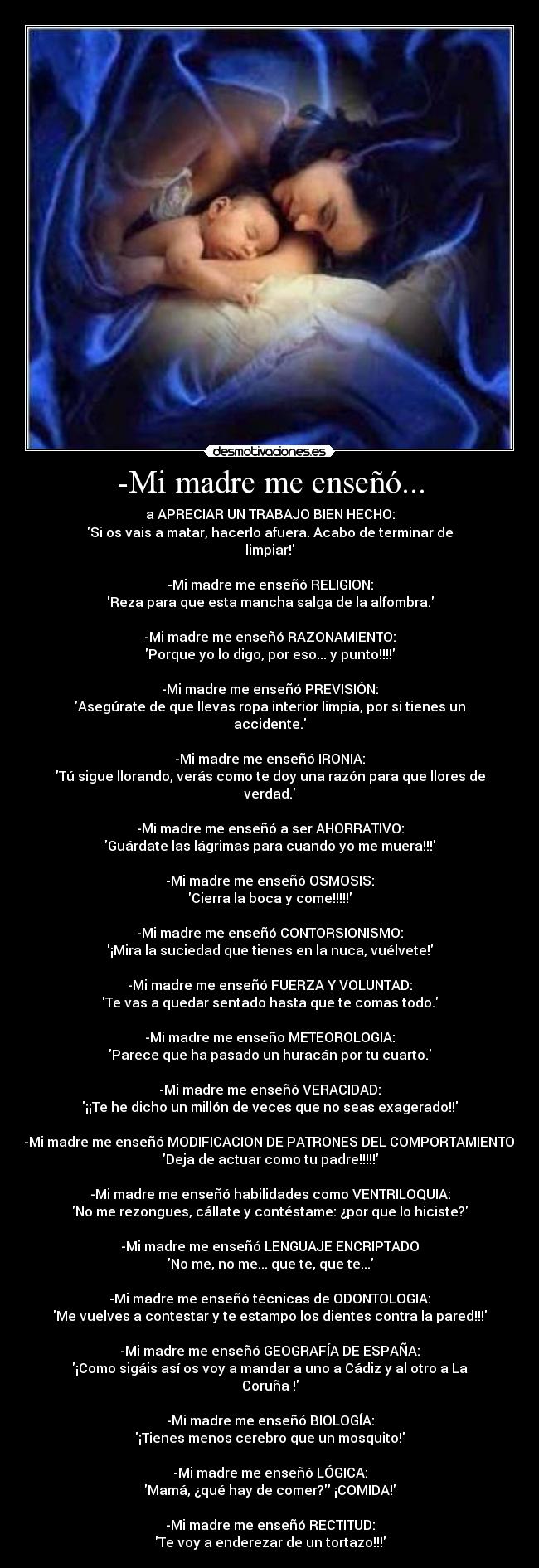 desmotivaciones.es

-Mi madre me enseñó...

a APRECIAR UN TRABAJO BIEN HECHO:
'Si os vais a matar, hacerlo afuera. Acabo de terminar de limpiar!'

-Mi madre me enseñó RELIGION:
'Reza para que esta mancha salga de la alfombra.'

-Mi madre me enseñó RAZONAMIENTO:
'Porque yo lo digo, por eso... y punto!!!!'

-Mi madre me enseñó PREVISIÓN:
'Asegúrate de que llevas ropa interior limpia, por si tienes un accidente.'

-Mi madre me enseñó IRONIA:
'Tú sigue llorando, verás como te doy una razón para que llores de verdad.'

-Mi madre me enseñó a ser AHORRATIVO:
'Guárdate las lágrimas para cuando yo me muera!!!'

-Mi madre me enseñó OSMOSIS:
'Cierra la boca y come!!!!!'

-Mi madre me enseñó CONTORSIONISMO:
'¡Mira la suciedad que tienes en la nuca, vuélvete!'

-Mi madre me enseñó FUERZA Y VOLUNTAD:
'Te vas a quedar sentado hasta que te comas todo.'

-Mi madre me enseño METEOROLOGIA:
'Parece que ha pasado un huracán por tu cuarto.'

-Mi madre me enseñó VERACIDAD:
'¡¡Te he dicho un millón de veces que no seas exagerado!!'

-Mi madre me enseñó MODIFICACION DE PATRONES DEL COMPORTAMIENTO
'Deja de actuar como tu padre!!!!!'

-Mi madre me enseñó habilidades como VENTRILOQUIA:
'No me rezongues, cállate y contéstame: ¿por que lo hiciste?'

-Mi madre me enseñó LENGUAJE ENCRIPTADO
'No me, no me... que te, que te...'

-Mi madre me enseñó técnicas de ODONTOLOGIA:
'Me vuelves a contestar y te estampo los dientes contra la pared!!!'

-Mi madre me enseñó GEOGRAFÍA DE ESPAÑA:
'¡Como sigáis así os voy a mandar a uno a Cádiz y al otro a La Coruña !'

-Mi madre me enseñó BIOLOGÍA:
'¡Tienes menos cerebro que un mosquito!'

-Mi madre me enseñó LÓGICA:
'Mamá, ¿qué hay de comer?'' ¡COMIDA!'

-Mi madre me enseñó RECTITUD:
'Te voy a enderezar de un tortazo!!!'